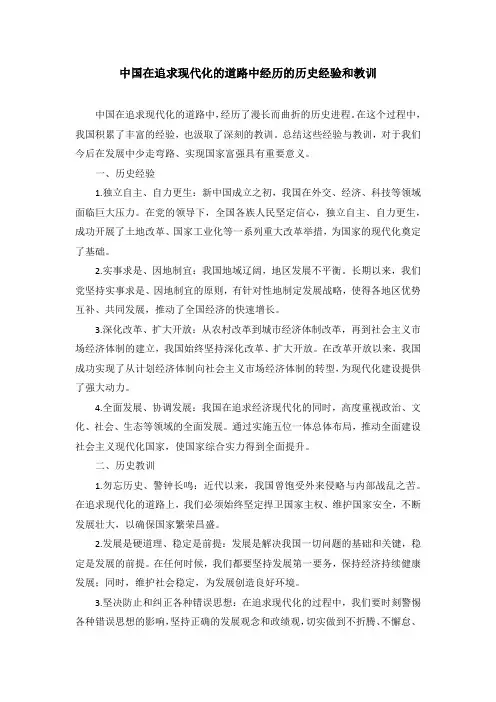 中国在追求现代化的道路中经历的历史经验和教训

中国在追求现代化的道路中，经历了漫长而曲折的历史进程。在这个过程中，我国积累了丰富的经验，也汲取了深刻的教训。总结这些经验与教训，对于我们今后在发展中少走弯路、实现国家富强具有重要意义。

一、历史经验

1.独立自主、自力更生：新中国成立之初，我国在外交、经济、科技等领域面临巨大压力。在党的领导下，全国各族人民坚定信心，独立自主、自力更生，成功开展了土地改革、国家工业化等一系列重大改革举措，为国家的现代化奠定了基础。

2.实事求是、因地制宜：我国地域辽阔，地区发展不平衡。长期以来，我们党坚持实事求是、因地制宜的原则，有针对性地制定发展战略，使得各地区优势互补、共同发展，推动了全国经济的快速增长。

3.深化改革、扩大开放：从农村改革到城市经济体制改革，再到社会主义市场经济体制的建立，我国始终坚持深化改革、扩大开放。在改革开放以来，我国成功实现了从计划经济体制向社会主义市场经济体制的转型，为现代化建设提供了强大动力。

4.全面发展、协调发展：我国在追求经济现代化的同时，高度重视政治、文化、社会、生态等领域的全面发展。通过实施五位一体总体布局，推动全面建设社会主义现代化国家，使国家综合实力得到全面提升。

二、历史教训

1.勿忘历史、警钟长鸣：近代以来，我国曾饱受外来侵略与内部战乱之苦。在追求现代化的道路上，我们必须始终坚定捍卫国家主权、维护国家安全，不断发展壮大，以确保国家繁荣昌盛。

2.发展是硬道理、稳定是前提：发展是解决我国一切问题的基础和关键，稳定是发展的前提。在任何时候，我们都要坚持发展第一要务，保持经济持续健康发展；同时，维护社会稳定，为发展创造良好环境。

3.坚决防止和纠正各种错误思想：在追求现代化的过程中，我们要时刻警惕各种错误思想的影响，坚持正确的发展观念和政绩观，切实做到不折腾、不懈怠、